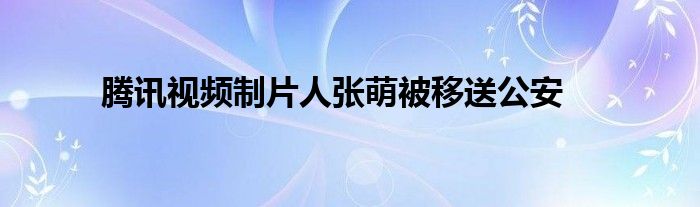 腾讯视频制片人张萌被移送公安